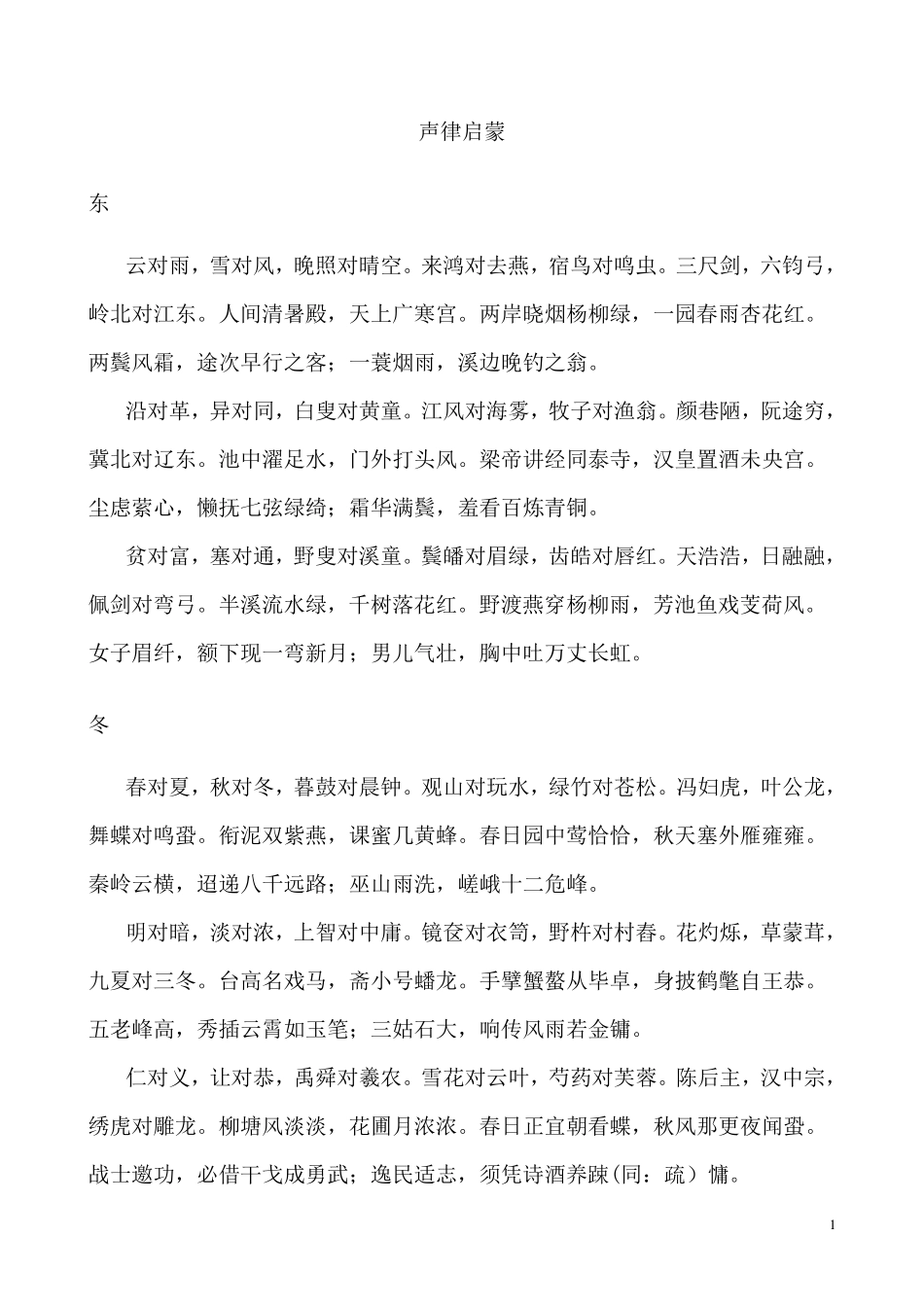 声律启蒙

东

云对雨，雪对风，晚照对晴空。来鸿对去燕，宿鸟对鸣虫。三尺剑，六钧弓，岭北对江东。人间清暑殿，天上广寒宫。两岸晓烟杨柳绿，一园春雨杏花红。两鬓风霜，途次早行之客；一蓑烟雨，溪边晚钓之翁。

沿对革，异对同，白叟对黄童。江风对海雾，牧子对渔翁。颜巷陋，阮途穷，冀北对辽东。池中濯足水，门外打头风。梁帝讲经同泰寺，汉皇置酒未央宫。尘虑萦心，懒抚七弦绿绮；霜华满鬓，羞看百炼青铜。

贫对富，塞对通，野叟对溪童。鬓皤对眉绿，齿皓对唇红。天浩浩，日融融，佩剑对弯弓。半溪流水绿，千树落花红。野渡燕穿杨柳雨，芳池鱼戏芰荷风。女子眉纤，额下现一弯新月；男儿气壮，胸中吐万丈长虹。

冬

春对夏，秋对冬，暮鼓对晨钟。观山对玩水，绿竹对苍松。冯妇虎，叶公龙，舞蝶对鸣蛩。衔泥双紫燕，课蜜几黄蜂。春日园中莺恰恰，秋天塞外雁雍雍。秦岭云横，迢递八千远路；巫山雨洗，嵯峨十二危峰。

明对暗，淡对浓，上智对中庸。镜奁对衣笥，野杵对村舂。花灼烁，草蒙茸，九夏对三冬。台高名戏马，斋小号蟠龙。手擘蟹螯从毕卓，身披鹤氅自王恭。五老峰高，秀插云霄如玉笔；三姑石大，响传风雨若金镛。

仁对义，让对恭，禹舜对羲农。雪花对云叶，芍药对芙蓉。陈后主，汉中宗，绣虎对雕龙。柳塘风淡淡，花圃月浓浓。春日正宜朝看蝶，秋风那更夜闻蛩。战士邀功，必借干戈成勇武；逸民适志，须凭诗酒养踈(同：疏）慵。

1